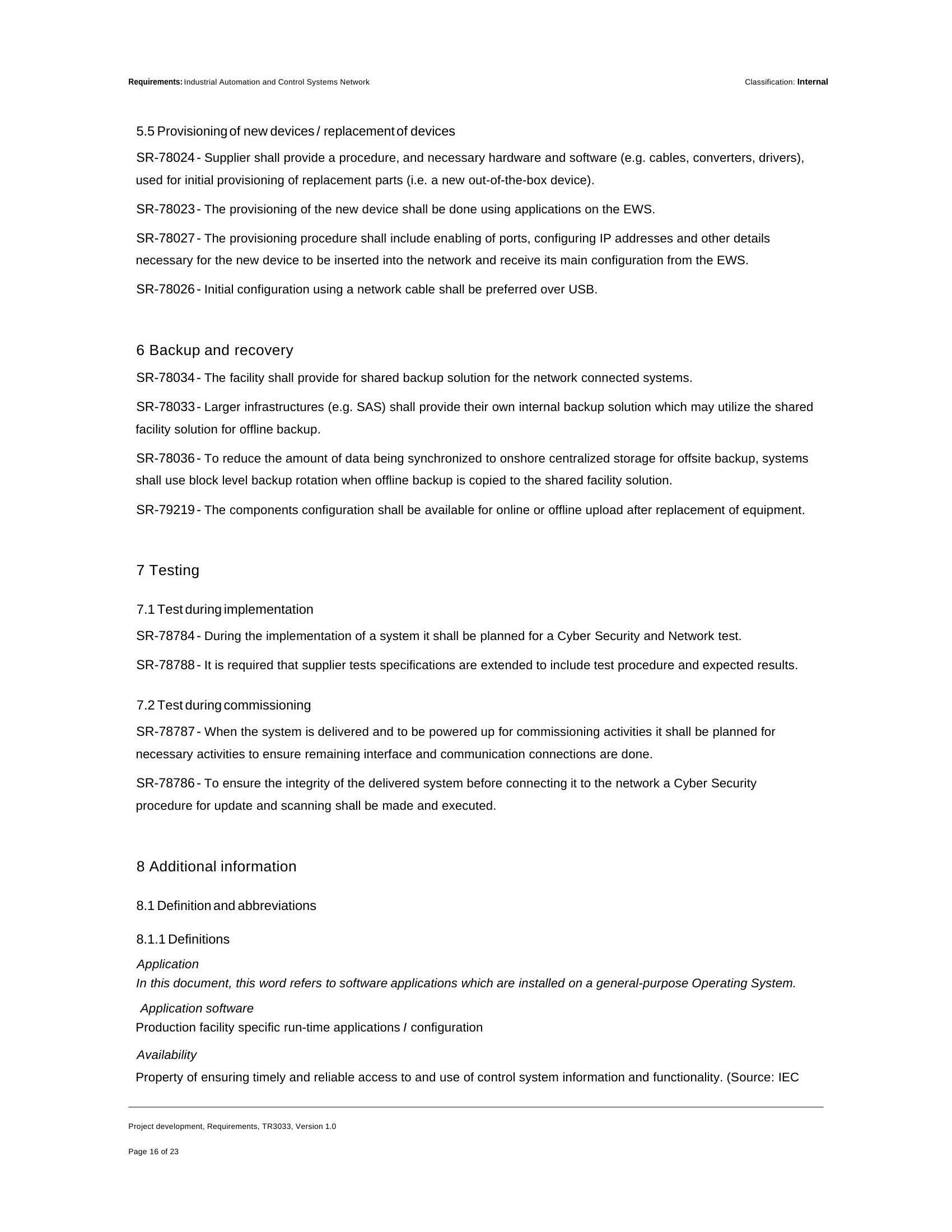 Requirements: Industrial Automation and Control Systems Network

Classification: Internal

5.5 Provisioning of new devices / replacement of devices

SR-78024 - Supplier shall provide a procedure, and necessary hardware and software (e.g. cables, converters, drivers), used for initial provisioning of replacement parts (i.e. a new out-of-the-box device).

SR-78023 - The provisioning of the new device shall be done using applications on the EWS.

SR-78027 - The provisioning procedure shall include enabling of ports, configuring IP addresses and other details necessary for the new device to be inserted into the network and receive its main configuration from the EWS.

SR-78026 - Initial configuration using a network cable shall be preferred over USB.

6 Backup and recovery

SR-78034 - The facility shall provide for shared backup solution for the network connected systems.

SR-78033 - Larger infrastructures (e.g. SAS) shall provide their own internal backup solution which may utilize the shared facility solution for offline backup.

SR-78036 - To reduce the amount of data being synchronized to onshore centralized storage for offsite backup, systems shall use block level backup rotation when offline backup is copied to the shared facility solution.

SR-79219 - The components configuration shall be available for online or offline upload after replacement of equipment.

7 Testing

7.1 Test during implementation

SR-78784 - During the implementation of a system it shall be planned for a Cyber Security and Network test.

SR-78788 - It is required that supplier tests specifications are extended to include test procedure and expected results.

7.2 Test during commissioning

SR-78787 - When the system is delivered and to be powered up for commissioning activities it shall be planned for necessary activities to ensure remaining interface and communication connections are done.

SR-78786 - To ensure the integrity of the delivered system before connecting it to the network a Cyber Security procedure for update and scanning shall be made and executed.

8 Additional information

8.1 Definition and abbreviations

8.1.1 Definitions

Application
In this document, this word refers to software applications which are installed on a general-purpose Operating System.

Application software
Production facility specific run-time applications / configuration

Availability
Property of ensuring timely and reliable access to and use of control system information and functionality. (Source: IEC

Project development, Requirements, TR3033, Version 1.0

Page 16 of 23